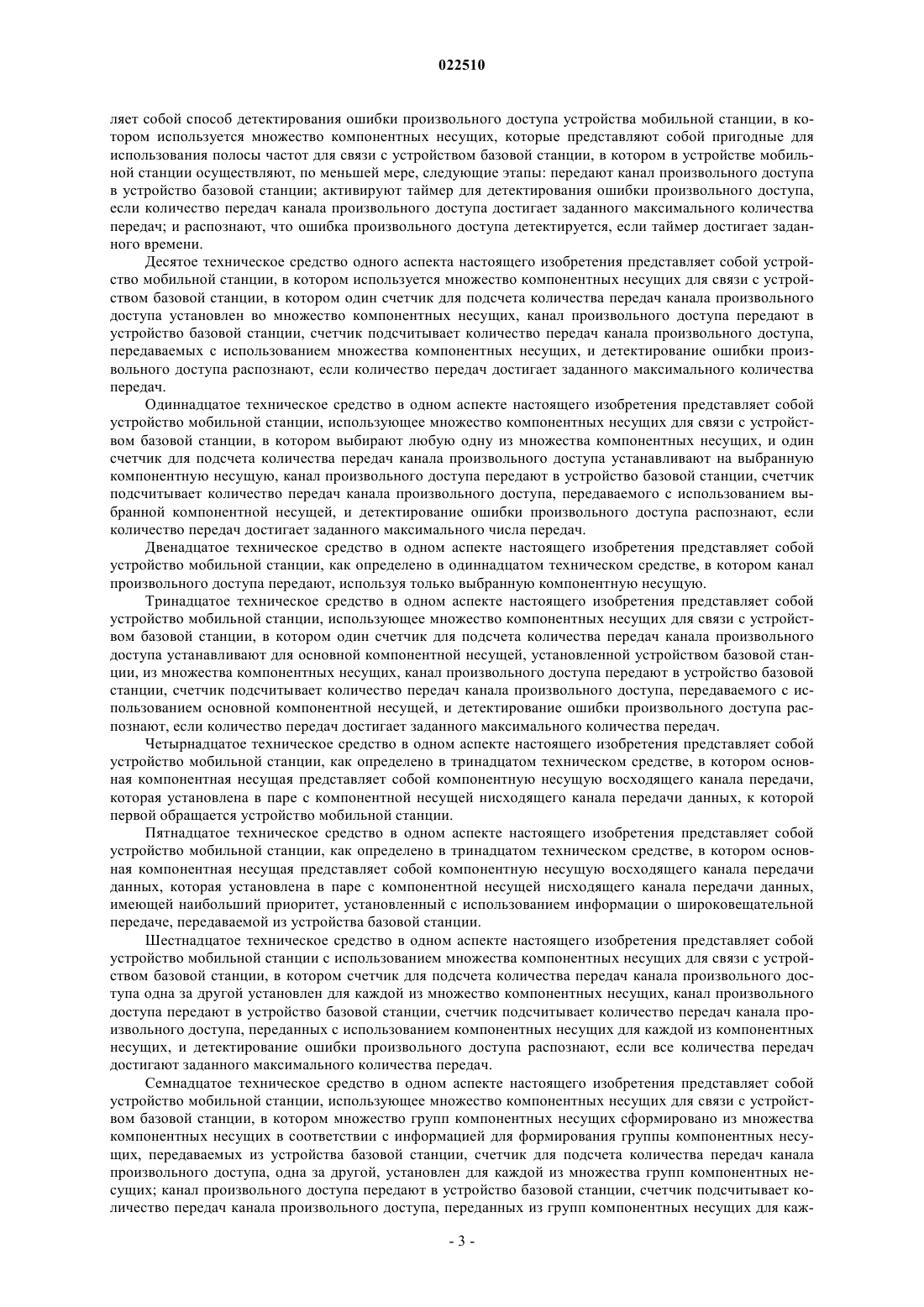 022510

ляет собой способ детектирования ошибки произвольного доступа устройства мобильной станции, в котором используется множество компонентных несущих, которые представляют собой пригодные для использования полосы частот для связи с устройством базовой станции, в котором в устройстве мобильной станции осуществляют, по меньшей мере, следующие этапы: передают канал произвольного доступа в устройство базовой станции; активируют таймер для детектирования ошибки произвольного доступа, если количество передач канала произвольного доступа достигает заданного максимального количества передач; и распознают, что ошибка произвольного доступа детектируется, если таймер достигает заданного времени.

Десятое техническое средство одного аспекта настоящего изобретения представляет собой устройство мобильной станции, в котором используется множество компонентных несущих для связи с устройством базовой станции, в котором один счетчик для подсчета количества передач канала произвольного доступа установлен во множество компонентных несущих, канал произвольного доступа передают в устройство базовой станции, счетчик подсчитывает количество передач канала произвольного доступа, передаваемых с использованием множества компонентных несущих, и детектирование ошибки произвольного доступа распознают, если количество передач достигает заданного максимального количества передач.

Одиннадцатое техническое средство в одном аспекте настоящего изобретения представляет собой устройство мобильной станции, использующее множество компонентных несущих для связи с устройством базовой станции, в котором выбирают любую одну из множества компонентных несущих, и один счетчик для подсчета количества передач канала произвольного доступа устанавливают на выбранную компонентную несущую, канал произвольного доступа передают в устройство базовой станции, счетчик подсчитывает количество передач канала произвольного доступа, передаваемого с использованием выбранной компонентной несущей, и детектирование ошибки произвольного доступа распознают, если количество передач достигает заданного максимального числа передач.

Двенадцатое техническое средство в одном аспекте настоящего изобретения представляет собой устройство мобильной станции, как определено в одиннадцатом техническом средстве, в котором канал произвольного доступа передают, используя только выбранную компонентную несущую.

Тринадцатое техническое средство в одном аспекте настоящего изобретения представляет собой устройство мобильной станции, использующее множество компонентных несущих для связи с устройством базовой станции, в котором один счетчик для подсчета количества передач канала произвольного доступа устанавливают для основной компонентной несущей, установленной устройством базовой станции, из множества компонентных несущих, канал произвольного доступа передают в устройство базовой станции, счетчик подсчитывает количество передач канала произвольного доступа, передаваемого с использованием основной компонентной несущей, и детектирование ошибки произвольного доступа распознают, если количество передач достигает заданного максимального количества передач.

Четырнадцатое техническое средство в одном аспекте настоящего изобретения представляет собой устройство мобильной станции, как определено в тринадцатом техническом средстве, в котором основная компонентная несущая представляет собой компонентную несущую восходящего канала передачи, которая установлена в паре с компонентной несущей нисходящего канала передачи данных, к которой первой обращается устройство мобильной станции.

Пятнадцатое техническое средство в одном аспекте настоящего изобретения представляет собой устройство мобильной станции, как определено в тринадцатом техническом средстве, в котором основная компонентная несущая представляет собой компонентную несущую восходящего канала передачи данных, которая установлена в паре с компонентной несущей нисходящего канала передачи данных, имеющей наибольший приоритет, установленный с использованием информации о широковещательной передаче, передаваемой из устройства базовой станции.

Шестнадцатое техническое средство в одном аспекте настоящего изобретения представляет собой устройство мобильной станции с использованием множества компонентных несущих для связи с устройством базовой станции, в котором счетчик для подсчета количества передач канала произвольного доступа одна за другой установлен для каждой из множество компонентных несущих, канал произвольного доступа передают в устройство базовой станции, счетчик подсчитывает количество передач канала произвольного доступа, переданных с использованием компонентных несущих для каждой из компонентных несущих, и детектирование ошибки произвольного доступа распознают, если все количества передач достигают заданного максимального количества передач.

Семнадцатое техническое средство в одном аспекте настоящего изобретения представляет собой устройство мобильной станции, использующее множество компонентных несущих для связи с устройством базовой станции, в котором множество групп компонентных несущих сформировано из множества компонентных несущих в соответствии с информацией для формирования группы компонентных несущих, передаваемых из устройства базовой станции, счетчик для подсчета количества передач канала произвольного доступа, одна за другой, установлен для каждой из множества групп компонентных несущих; канал произвольного доступа передают в устройство базовой станции, счетчик подсчитывает количество передач канала произвольного доступа, переданных из групп компонентных несущих для каж-

- 3 -